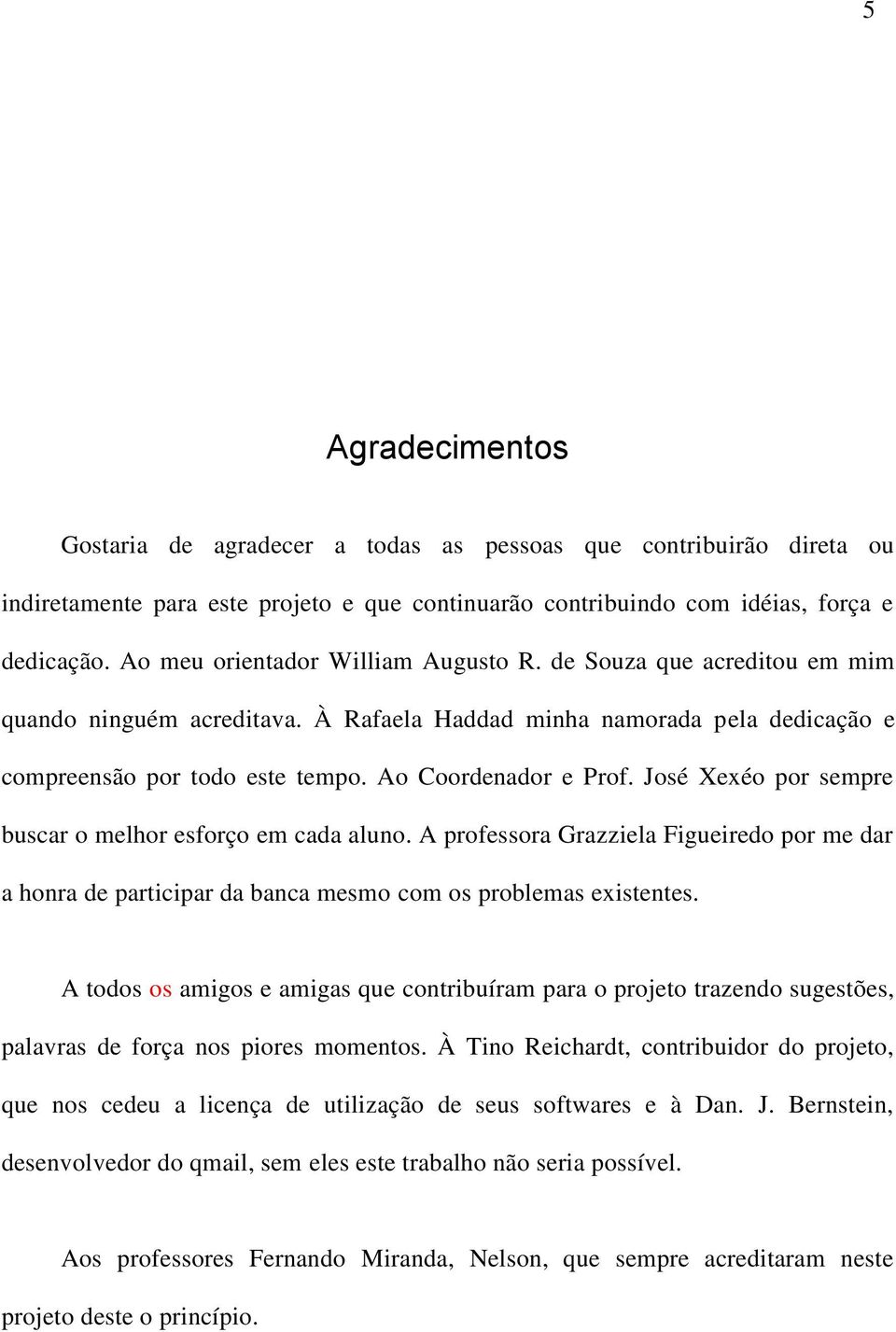 5

Agradecimentos

Gostaria de agradecer a todas as pessoas que contribuirão direta ou indiretamente para este projeto e que continuarão contribuindo com idéias, força e dedicação. Ao meu orientador William Augusto R. de Souza que acreditou em mim quando ninguém acreditava. À Rafaela Haddad minha namorada pela dedicação e compreensão por todo este tempo. Ao Coordenador e Prof. José Xexéo por sempre buscar o melhor esforço em cada aluno. A professora Grazziela Figueiredo por me dar a honra de participar da banca mesmo com os problemas existentes.

A todos os amigos e amigas que contribuíram para o projeto trazendo sugestões, palavras de força nos piores momentos. À Tino Reichardt, contribuidor do projeto, que nos cedeu a licença de utilização de seus softwares e à Dan. J. Bernstein, desenvolvedor do qmail, sem eles este trabalho não seria possível.

Aos professores Fernando Miranda, Nelson, que sempre acreditaram neste projeto deste o princípio.